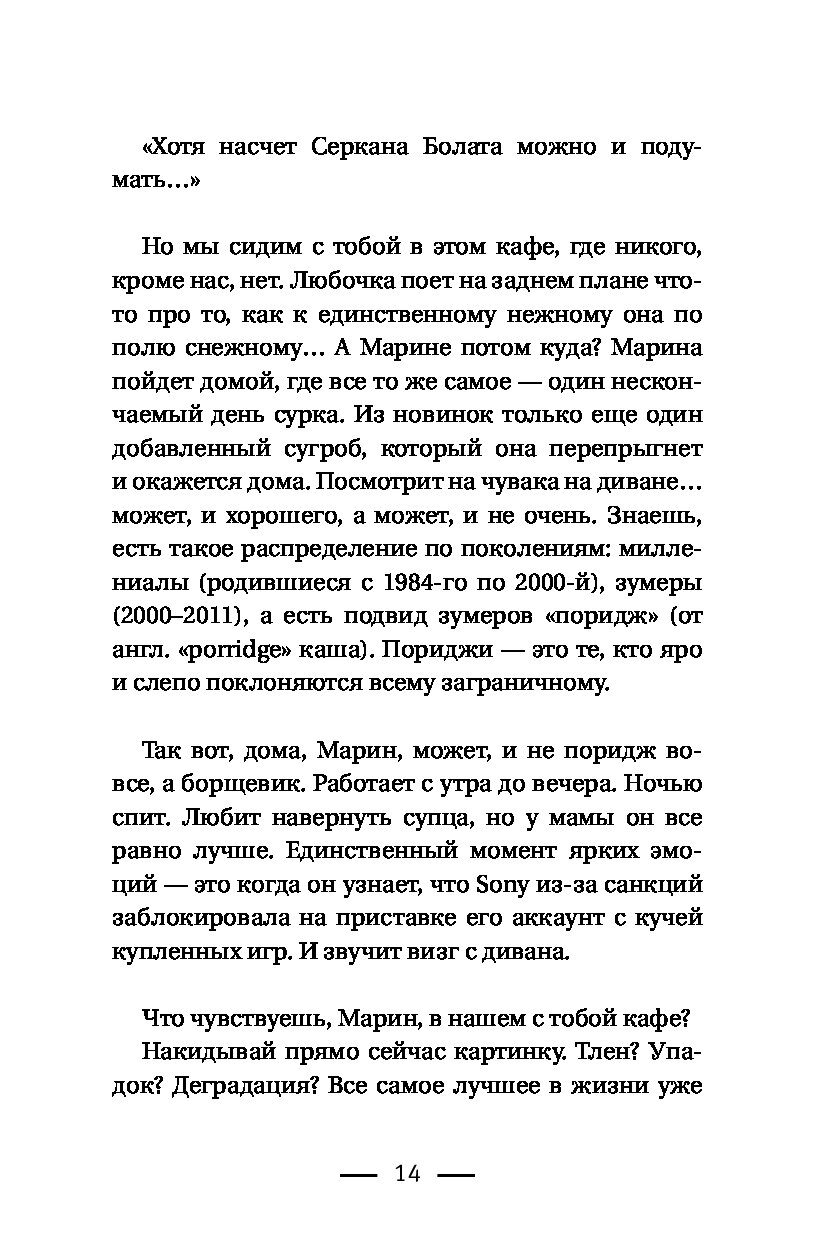 «Хотя насчет Серкана Болата можно и подумать...»

Но мы сидим с тобой в этом кафе, где никого, кроме нас, нет. Любочка поет на заднем плане что-то про то, как к единственному нежному она по полю снежному... А Марине потом куда? Марина пойдет домой, где все то же самое — один нескончаемый день сурка. Из новинок только еще один добавленный сугроб, который она перепрыгнет и окажется дома. Посмотрит на чувака на диване... может, и хорошего, а может, и не очень. Знаешь, есть такое распределение по поколениям: миллениалы (родившиеся с 1984-го по 2000-й), зумеры (2000–2011), а есть подвид зумеров «поридж» (от англ. «porridge» каша). Пориджи — это те, кто яро и слепо поклоняются всему заграничному.

Так вот, дома, Марин, может, и не поридж вовсе, а борщевик. Работает с утра до вечера. Ночью спит. Любит навернуть супца, но у мамы он все равно лучше. Единственный момент ярких эмоций — это когда он узнает, что Sony из-за санкций заблокировала на приставке его аккаунт с кучей купленных игр. И звучит визг с дивана.

Что чувствуешь, Марин, в нашем с тобой кафе?
Накидывай прямо сейчас картинку. Тлен? Упадок? Деградация? Все самое лучшее в жизни уже

— 14 —